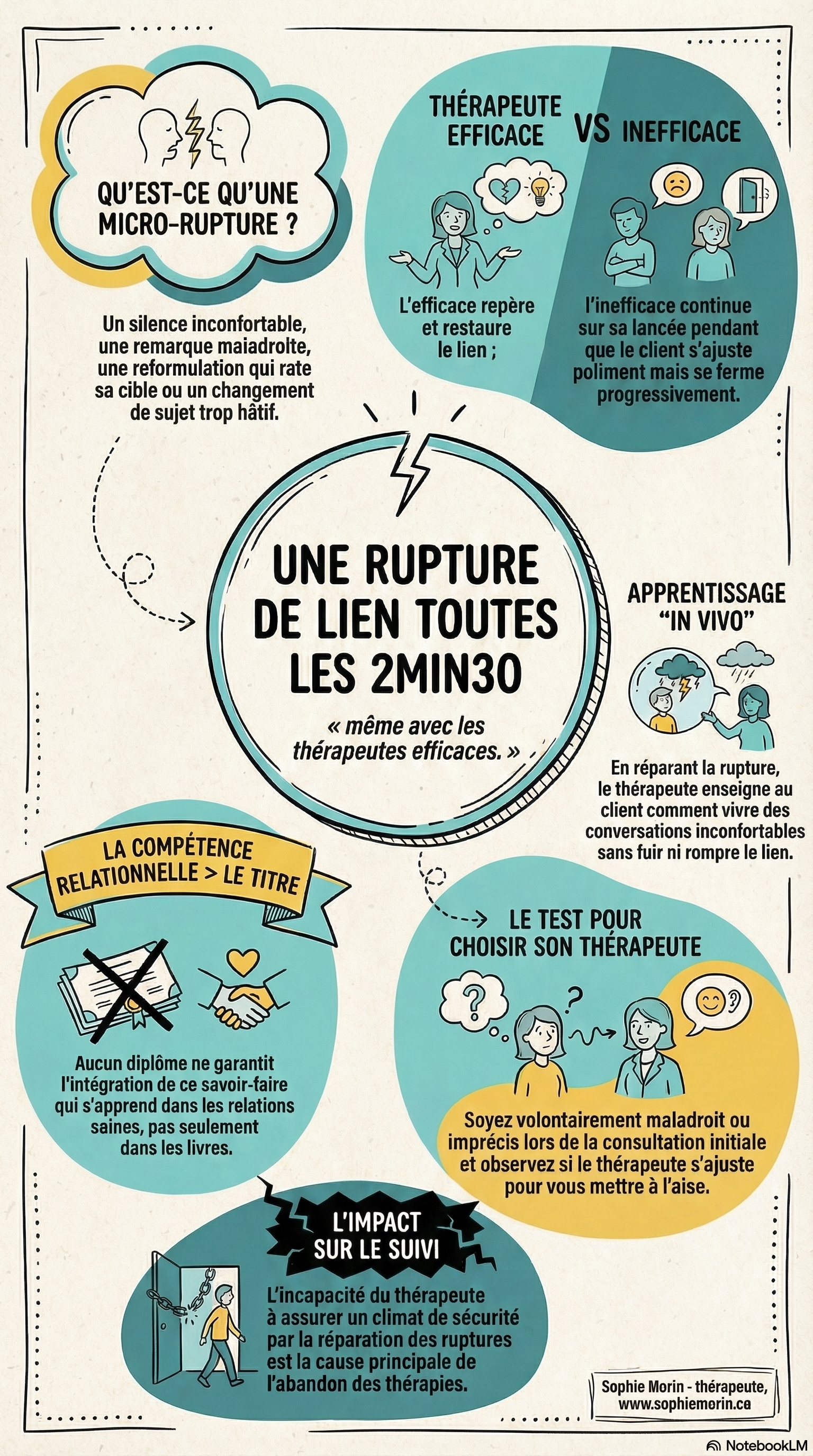 QU'EST-CE QU'UNE MICRO-RUPTURE ?

Un silence inconfortable, une remarque maiadroite, une reformulation qui rate sa cible ou un changement de sujet trop hâtif.

THÉRAPEUTE EFFICACE VS INEFFICACE

L'efficace repère et restaure le lien ;

l'inefficace continue sur sa lancée pendant que le client s'ajuste poliment mais se ferme progressivement.

UNE RUPTURE DE LIEN TOUTES LES 2MIN30

« même avec les thérapeutes efficaces. »

APPRENTISSAGE "IN VIVO"

En réparant la rupture, le thérapeute enseigne au client comment vivre des conversations inconfortables sans fuir ni rompre le lien.

LA COMPÉTENCE RELATIONNELLE > LE TITRE

Aucun diplôme ne garantit l'intégration de ce savoir-faire qui s'apprend dans les relations saines, pas seulement dans les livres.

LE TEST POUR CHOISIR SON THÉRAPEUTE

Soyez volontairement maladroit ou imprécis lors de la consultation initiale et observez si le thérapeute s'ajuste pour vous mettre à l'aise.

L'IMPACT SUR LE SUIVI

L'incapacité du thérapeute à assurer un climat de sécurité par la réparation des ruptures est la cause principale de l'abandon des thérapies.

Sophie Morin - thérapeute, www.sophiemorin.ca

NotebookLM